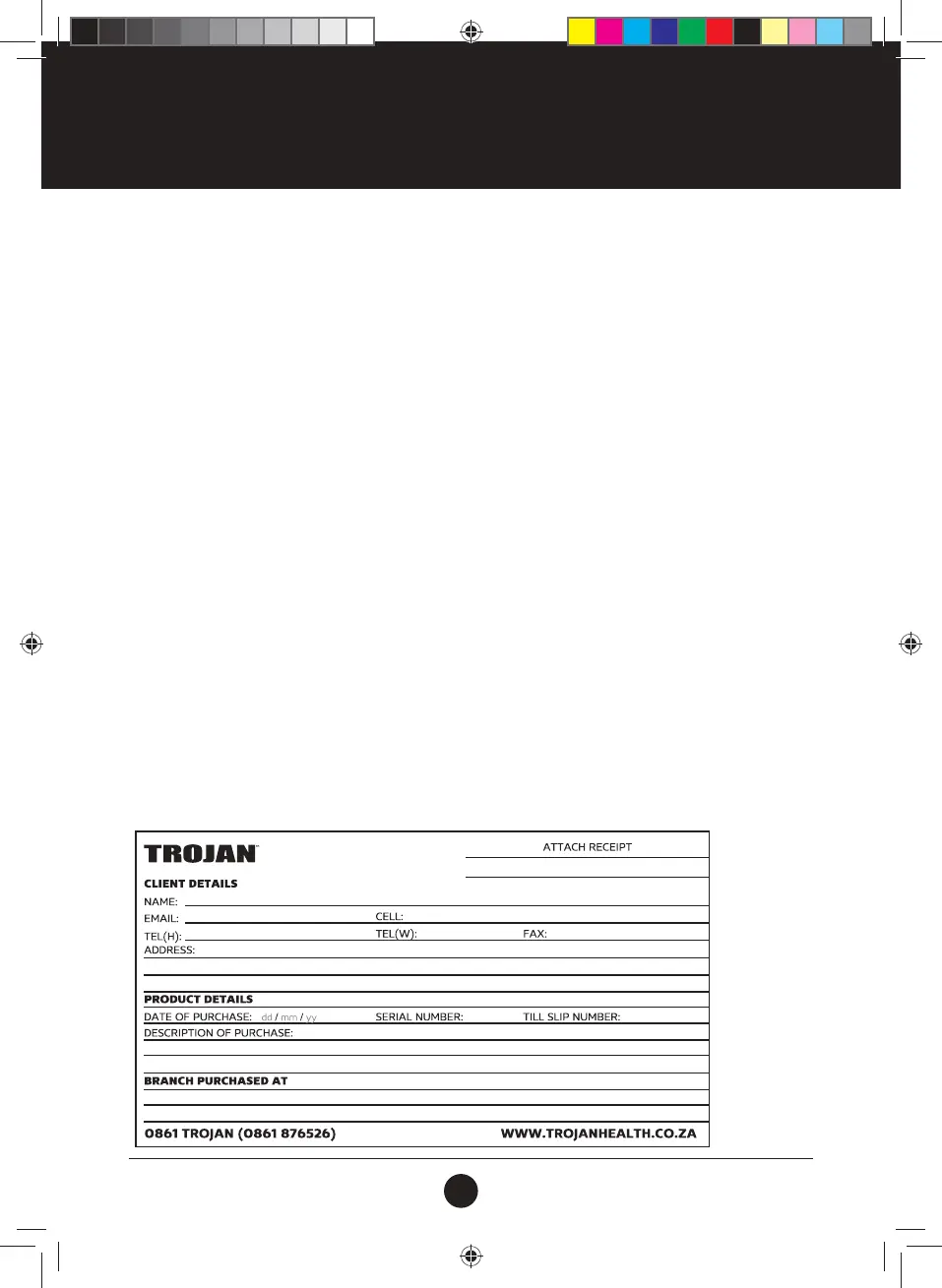 TROJAN™

ATTACH RECEIPT

CLIENT DETAILS

NAME:

EMAIL: CELL:

TEL(H): TEL(W): FAX:

ADDRESS:

PRODUCT DETAILS

DATE OF PURCHASE: dd / mm / yy SERIAL NUMBER: TILL SLIP NUMBER:

DESCRIPTION OF PURCHASE:

BRANCH PURCHASED AT

0861 TROJAN (0861 876526) WWW.TROJANHEALTH.CO.ZA